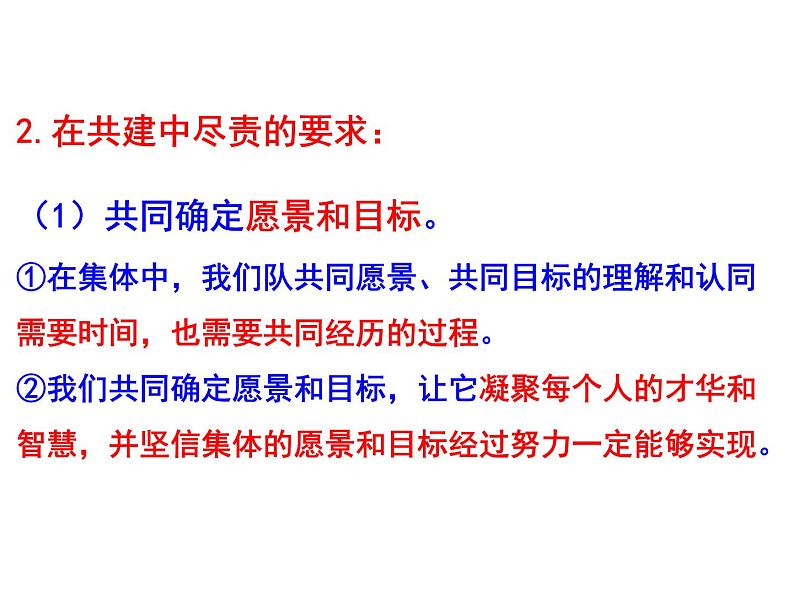 2. 在共建中尽责的要求：

（1）共同确定愿景和目标。

①在集体中，我们队共同愿景、共同目标的理解和认同需要时间，也需要共同经历的过程。

②我们共同确定愿景和目标，让它凝聚每个人的才华和智慧，并坚信集体的愿景和目标经过努力一定能够实现。